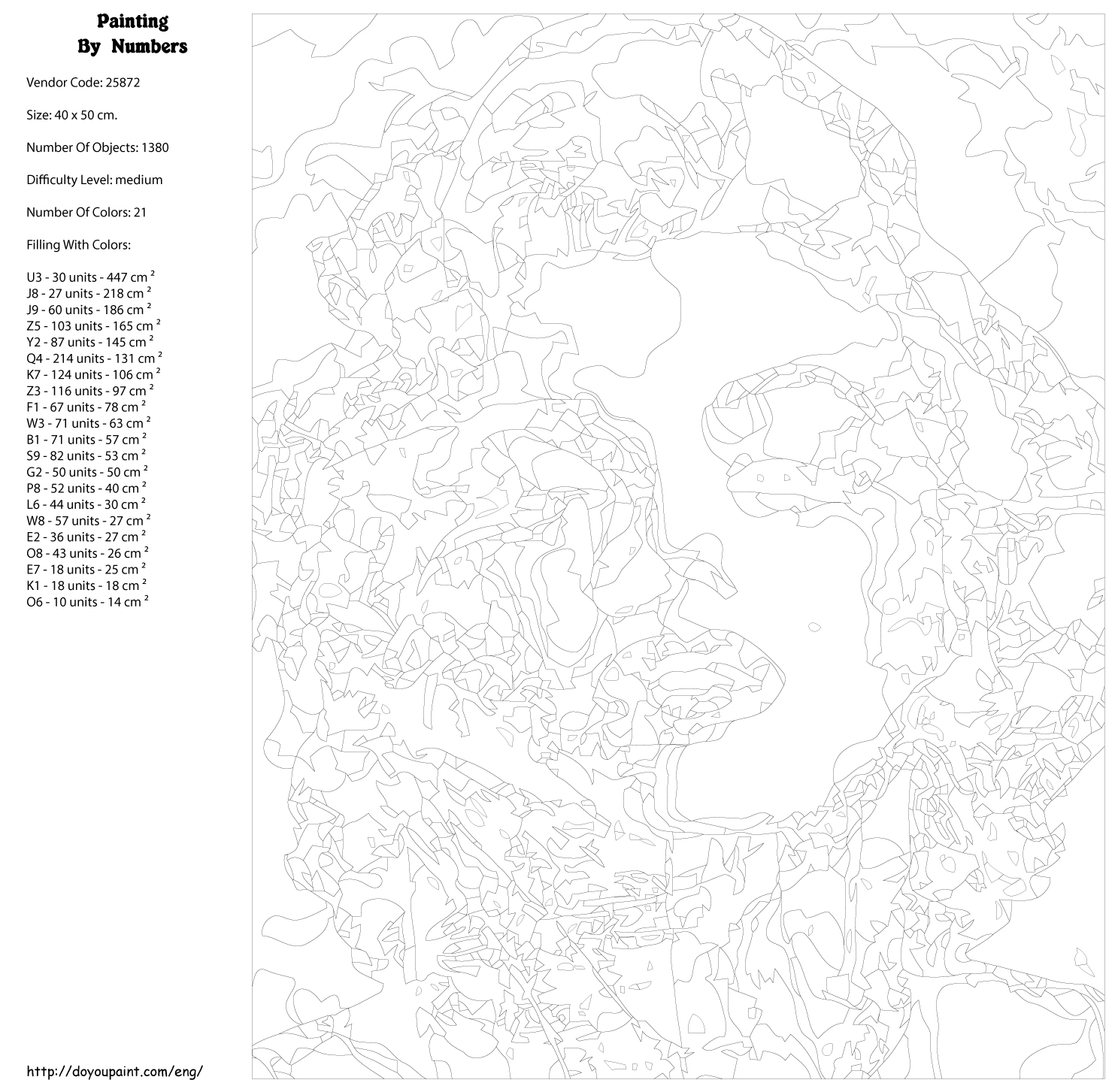 Painting
By Numbers

Vendor Code: 25872

Size: 40 x 50 cm.

Number Of Objects: 1380

Difficulty Level: medium

Number Of Colors: 21

Filling With Colors:

U3 - 30 units - 447 cm $^2$
J8 - 27 units - 218 cm $^2$
J9 - 60 units - 186 cm $^2$
Z5 - 103 units - 165 cm $^2$
Y2 - 87 units - 145 cm $^2$
Q4 - 214 units - 131 cm $^2$
K7 - 124 units - 106 cm $^2$
Z3 - 116 units - 97 cm $^2$
F1 - 67 units - 78 cm $^2$
W3 - 71 units - 63 cm $^2$
B1 - 71 units - 57 cm $^2$
S9 - 82 units - 53 cm $^2$
G2 - 50 units - 50 cm $^2$
P8 - 52 units - 40 cm $^2$
L6 - 44 units - 30 cm $^2$
W8 - 57 units - 27 cm $^2$
E2 - 36 units - 27 cm $^2$
O8 - 43 units - 26 cm $^2$
E7 - 18 units - 25 cm $^2$
K1 - 18 units - 18 cm $^2$
O6 - 10 units - 14 cm $^2$

http://doyoupaint.com/eng/